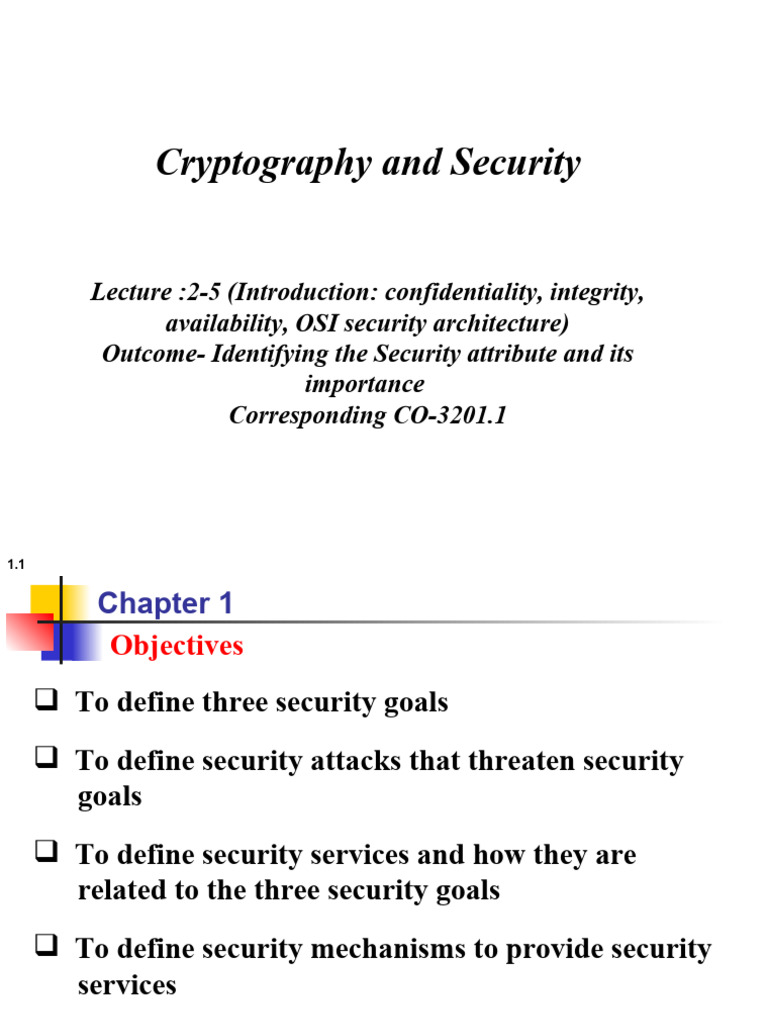 Cryptography and Security

Lecture :2-5 (Introduction: confidentiality, integrity, availability, OSI security architecture)
Outcome- Identifying the Security attribute and its importance
Corresponding CO-3201.1

1.1

Chapter 1

Objectives

❑ To define three security goals

❑ To define security attacks that threaten security goals

❑ To define security services and how they are related to the three security goals

❑ To define security mechanisms to provide security services